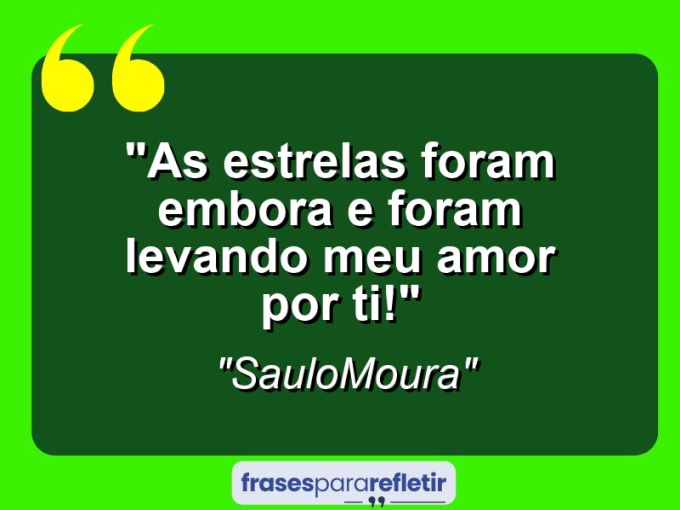 "As estrelas foram embora e foram levando meu amor por ti!"

"SauloMoura"

frasespararefletir